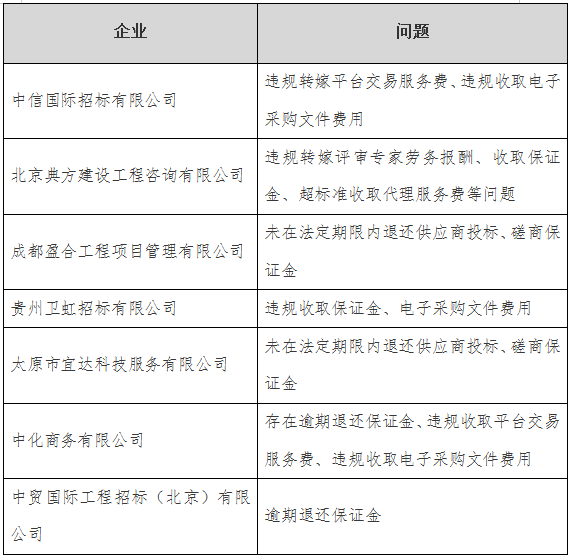 | 企业 | 问题 |
|---|---|
| 中信国际招标有限公司 | 违规转嫁平台交易服务费、违规收取电子采购文件费用 |
| 北京典方建设工程咨询有限公司 | 违规转嫁评审专家劳务报酬、收取保证金、超标准收取代理服务费等问题 |
| 成都盈合工程项目管理有限公司 | 未在法定期限内退还供应商投标、磋商保证金 |
| 贵州卫虹招标有限公司 | 违规收取保证金、电子采购文件费用 |
| 太原市宜达科技服务有限公司 | 未在法定期限内退还供应商投标、磋商保证金 |
| 中化商务有限公司 | 存在逾期退还保证金、违规收取平台交易服务费、违规收取电子采购文件费用 |
| 中贸国际工程招标（北京）有限公司 | 逾期退还保证金 |